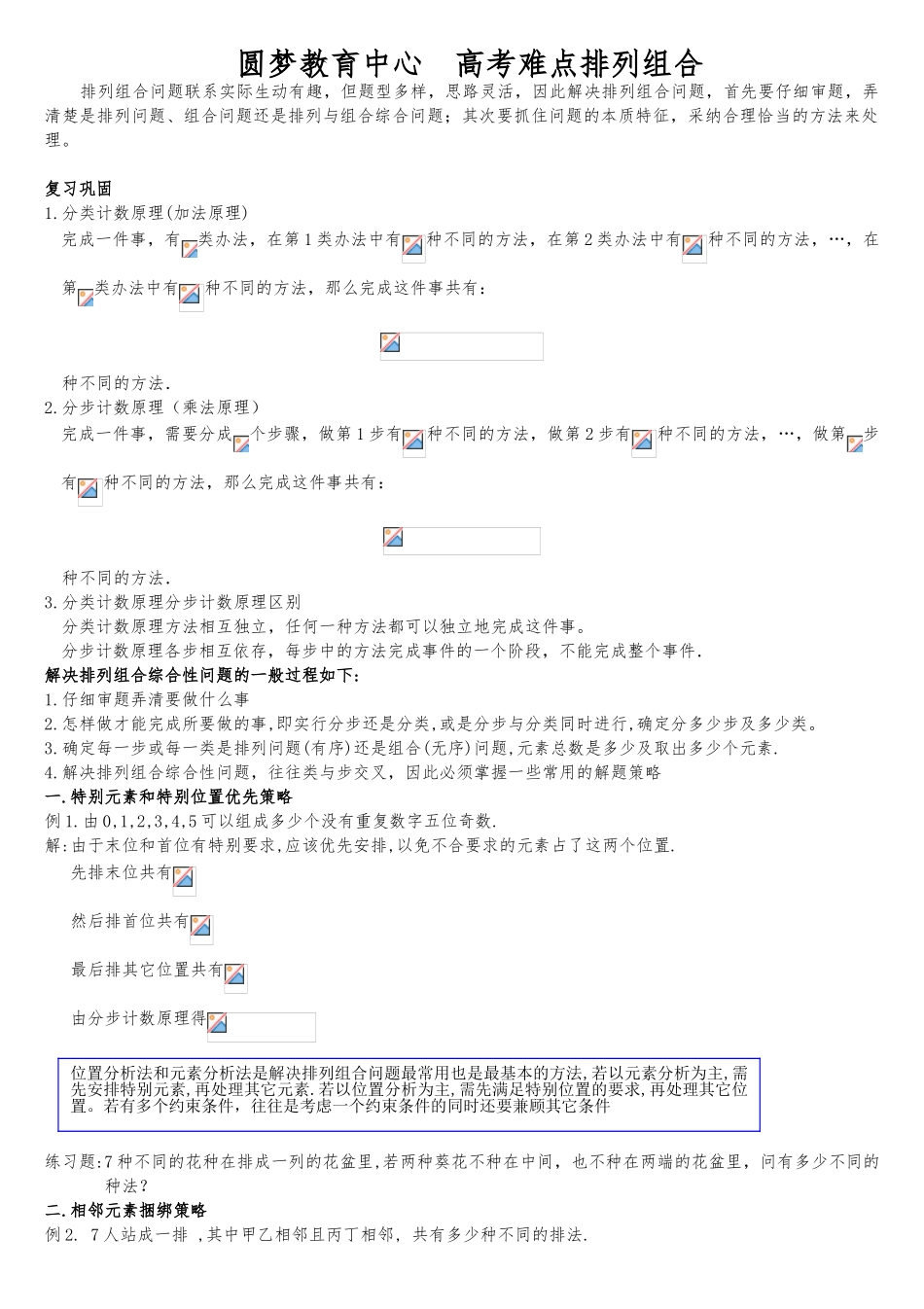 圆梦教育中心 高考难点排列组合

排列组合问题联系实际生动有趣，但题型多样，思路灵活，因此解决排列组合问题，首先要仔细审题，弄清楚是排列问题、组合问题还是排列与组合综合问题；其次要抓住问题的本质特征，采纳合理恰当的方法来处理。

复习巩固
1.分类计数原理(加法原理)
完成一件事，有类办法，在第1类办法中有种不同的方法，在第2类办法中有种不同的方法，…，在第类办法中有种不同的方法，那么完成这件事共有：

种不同的方法.
2.分步计数原理（乘法原理）
完成一件事，需要分成个步骤，做第1步有种不同的方法，做第2步有种不同的方法，…，做第步有种不同的方法，那么完成这件事共有：

种不同的方法.
3.分类计数原理分步计数原理区别
分类计数原理方法相互独立，任何一种方法都可以独立地完成这件事。
分步计数原理各步相互依存，每步中的方法完成事件的一个阶段，不能完成整个事件.
解决排列组合综合性问题的一般过程如下:
1.仔细审题弄清要做什么事
2.怎样做才能完成所要做的事,即实行分步还是分类,或是分步与分类同时进行,确定分多少步及多少类。
3.确定每一步或每一类是排列问题(有序)还是组合(无序)问题,元素总数是多少及取出多少个元素.
4.解决排列组合综合性问题，往往类与步交叉，因此必须掌握一些常用的解题策略
一.特别元素和特别位置优先策略
例1.由0,1,2,3,4,5可以组成多少个没有重复数字五位奇数.
解:由于末位和首位有特别要求,应该优先安排,以免不合要求的元素占了这两个位置.
先排末位共有
然后排首位共有
最后排其它位置共有
由分步计数原理得

位置分析法和元素分析法是解决排列组合问题最常用也是最基本的方法,若以元素分析为主,需先安排特别元素,再处理其它元素.若以位置分析为主,需先满足特别位置的要求,再处理其它位置。若有多个约束条件，往往是考虑一个约束条件的同时还要兼顾其它条件

练习题:7种不同的花种在排成一列的花盆里,若两种葵花不种在中间，也不种在两端的花盆里，问有多少不同的种法？
二.相邻元素捆绑策略
例2. 7人站成一排 ,其中甲乙相邻且丙丁相邻, 共有多少种不同的排法.